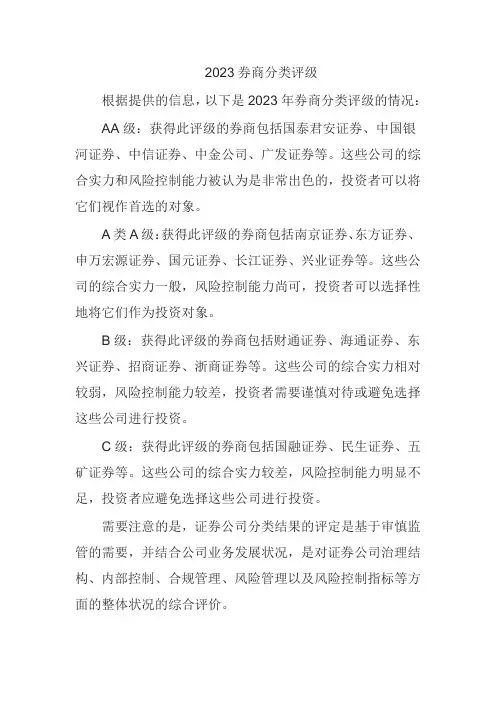 2023 券商分类评级

根据提供的信息，以下是 2023 年券商分类评级的情况：

AA 级：获得此评级的券商包括国泰君安证券、中国银河证券、中信证券、中金公司、广发证券等。这些公司的综合实力和风险控制能力被认为是非常出色的，投资者可以将它们视作首选的对象。

A 类 A 级：获得此评级的券商包括南京证券、东方证券、申万宏源证券、国元证券、长江证券、兴业证券等。这些公司的综合实力一般，风险控制能力尚可，投资者可以选择性地将它们作为投资对象。

B 级：获得此评级的券商包括财通证券、海通证券、东兴证券、招商证券、浙商证券等。这些公司的综合实力相对较弱，风险控制能力较差，投资者需要谨慎对待或避免选择这些公司进行投资。

C 级：获得此评级的券商包括国融证券、民生证券、五矿证券等。这些公司的综合实力较差，风险控制能力明显不足，投资者应避免选择这些公司进行投资。

需要注意的是，证券公司分类结果的评定是基于审慎监管的需要，并结合公司业务发展状况，是对证券公司治理结构、内部控制、合规管理、风险管理以及风险控制指标等方面的整体状况的综合评价。